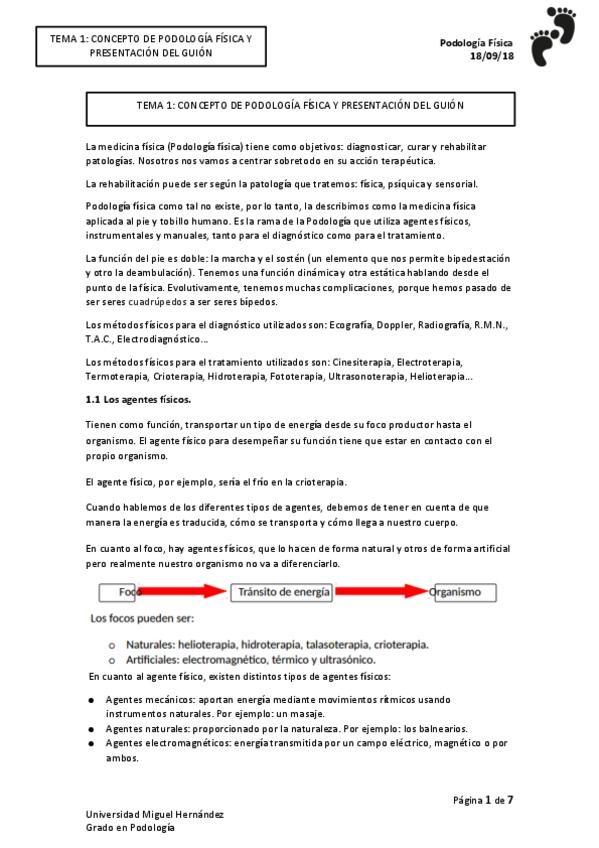 TEMA 1: CONCEPTO DE PODOLOGÍA FÍSICA Y PRESENTACIÓN DEL GUIÓN

Podología Física
18/09/18

TEMA 1: CONCEPTO DE PODOLOGÍA FÍSICA Y PRESENTACIÓN DEL GUIÓN

La medicina física (Podología física) tiene como objetivos: diagnosticar, curar y rehabilitar patologías. Nosotros nos vamos a centrar sobretodo en su acción terapéutica.

La rehabilitación puede ser según la patología que tratemos: física, psíquica y sensorial.

Podología física como tal no existe, por lo tanto, la describimos como la medicina física aplicada al pie y tobillo humano. Es la rama de la Podología que utiliza agentes físicos, instrumentales y manuales, tanto para el diagnóstico como para el tratamiento.

La función del pie es doble: la marcha y el sostén (un elemento que nos permite bipedestación y otro la deambulación). Tenemos una función dinámica y otra estática hablando desde el punto de la física. Evolutivamente, tenemos muchas complicaciones, porque hemos pasado de ser seres cuadrúpedos a ser seres bípedos.

Los métodos físicos para el diagnóstico utilizados son: Ecografía, Doppler, Radiografía, R.M.N., T.A.C., Electrodiagnóstico…

Los métodos físicos para el tratamiento utilizados son: Cinesiterapia, Electroterapia, Termoterapia, Crioterapia, Hidroterapia, Fototerapia, Ultrasonoterapia, Helioterapia…

1.1 Los agentes físicos.

Tienen como función, transportar un tipo de energía desde su foco productor hasta el organismo. El agente físico para desempeñar su función tiene que estar en contacto con el propio organismo.

El agente físico, por ejemplo, sería el frío en la crioterapia.

Cuando hablemos de los diferentes tipos de agentes, debemos de tener en cuenta de que manera la energía es traducida, cómo se transporta y cómo llega a nuestro cuerpo.

En cuanto al foco, hay agentes físicos, que lo hacen de forma natural y otros de forma artificial pero realmente nuestro organismo no va a diferenciarlo.

Foco
Tránsito de energía
Organismo

Los focos pueden ser:

o Naturales: helioterapia, hidroterapia, talasoterapia, crioterapia.
o Artificiales: electromagnético, térmico y ultrasónico.

En cuanto al agente físico, existen distintos tipos de agentes físicos:

● Agentes mecánicos: aportan energía mediante movimientos rítmicos usando instrumentos naturales. Por ejemplo: un masaje.
● Agentes naturales: proporcionado por la naturaleza. Por ejemplo: los balnearios.
● Agentes electromagnéticos: energía transmitida por un campo eléctrico, magnético o por ambos.

Página 1 de 7

Universidad Miguel Hernández
Grado en Podología